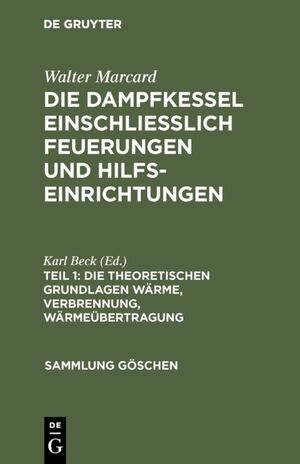 DE GRUYTER

Walter Marcard

DIE DAMPFKESSEL EINSCHLIESSLICH FEUERUNGEN UND HILFSEINRICHTUNGEN

Karl Beck (Ed.)

TEIL 1: DIE THEORETISCHEN GRUNDLAGEN WÄRME, VERBRENNUNG, WÄRMEÜBERTRAGUNG

SAMMLUNG GÖSCHEN

DE G